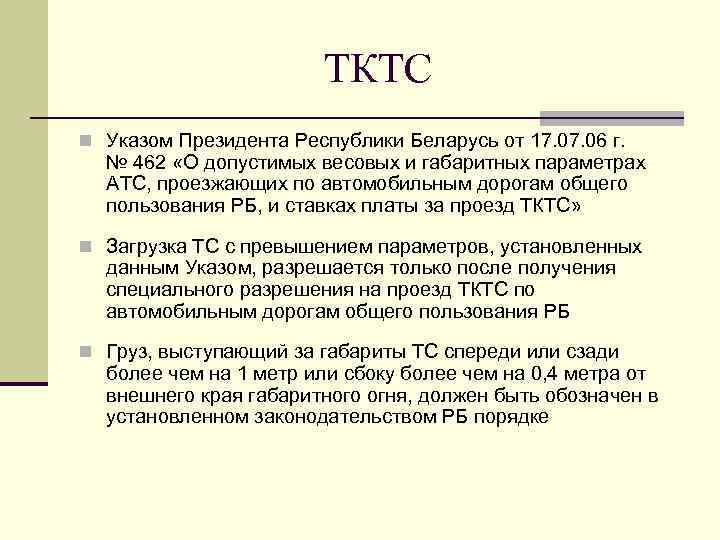 ТКТС

Указом Президента Республики Беларусь от 17.07.06 г. № 462 «О допустимых весовых и габаритных параметрах АТС, проезжающих по автомобильным дорогам общего пользования РБ, и ставках платы за проезд ТКТС»

Загрузка ТС с превышением параметров, установленных данным Указом, разрешается только после получения специального разрешения на проезд ТКТС по автомобильным дорогам общего пользования РБ

Груз, выступающий за габариты ТС спереди или сзади более чем на 1 метр или сбоку более чем на 0,4 метра от внешнего края габаритного огня, должен быть обозначен в установленном законодательством РБ порядке